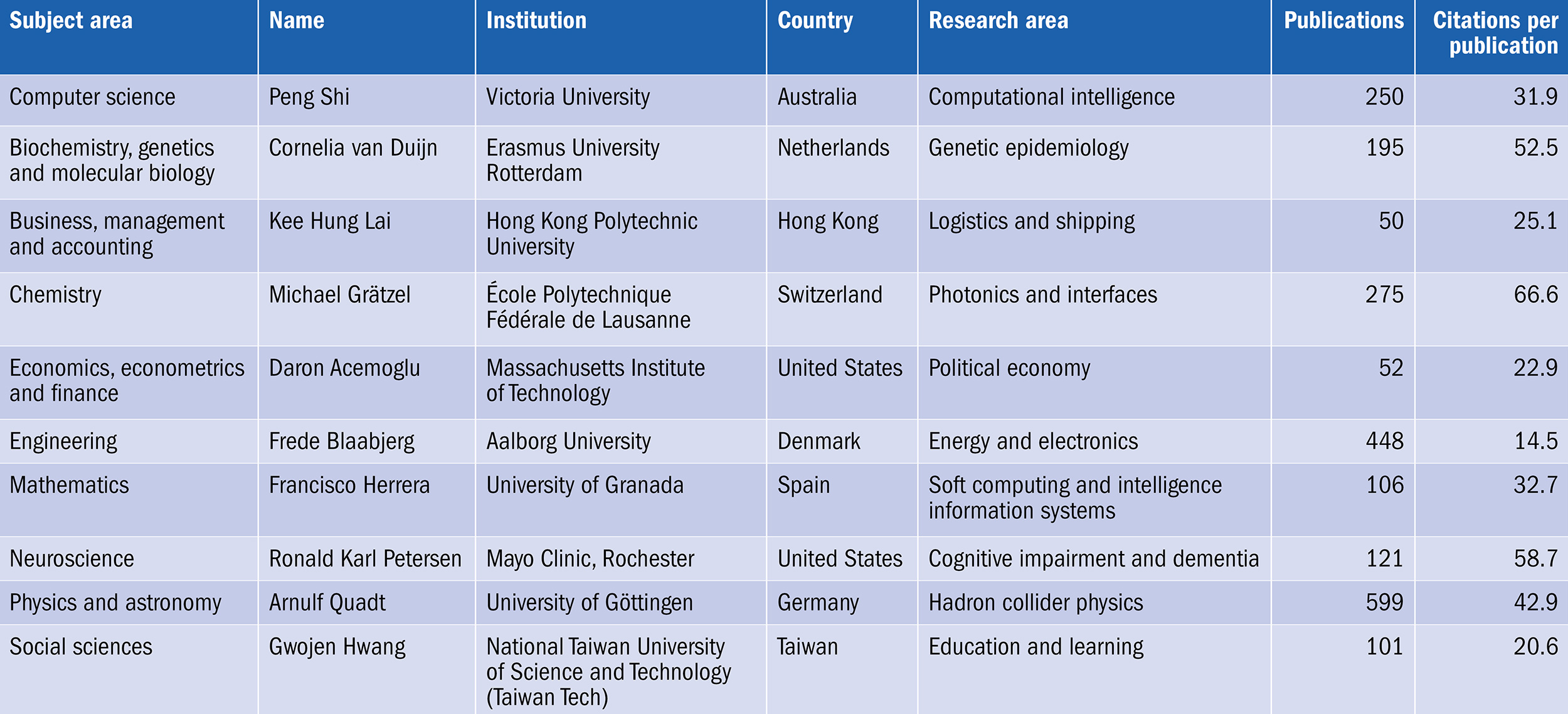 | Subject area | Name | Institution | Country | Research area | Publications | Citations per publication |
|---|---|---|---|---|---|---|
| Computer science | Peng Shi | Victoria University | Australia | Computational intelligence | 250 | 31.9 |
| Biochemistry, genetics and molecular biology | Cornelia van Duijn | Erasmus University Rotterdam | Netherlands | Genetic epidemiology | 195 | 52.5 |
| Business, management and accounting | Kee Hung Lai | Hong Kong Polytechnic University | Hong Kong | Logistics and shipping | 50 | 25.1 |
| Chemistry | Michael Grätzel | École Polytechnique Fédérale de Lausanne | Switzerland | Photonics and interfaces | 275 | 66.6 |
| Economics, econometrics and finance | Daron Acemoglu | Massachusetts Institute of Technology | United States | Political economy | 52 | 22.9 |
| Engineering | Frede Blaabjerg | Aalborg University | Denmark | Energy and electronics | 448 | 14.5 |
| Mathematics | Francisco Herrera | University of Granada | Spain | Soft computing and intelligence information systems | 106 | 32.7 |
| Neuroscience | Ronald Karl Petersen | Mayo Clinic, Rochester | United States | Cognitive impairment and dementia | 121 | 58.7 |
| Physics and astronomy | Arnulf Quadt | University of Göttingen | Germany | Hadron collider physics | 599 | 42.9 |
| Social sciences | Gwojen Hwang | National Taiwan University of Science and Technology (Taiwan Tech) | Taiwan | Education and learning | 101 | 20.6 |